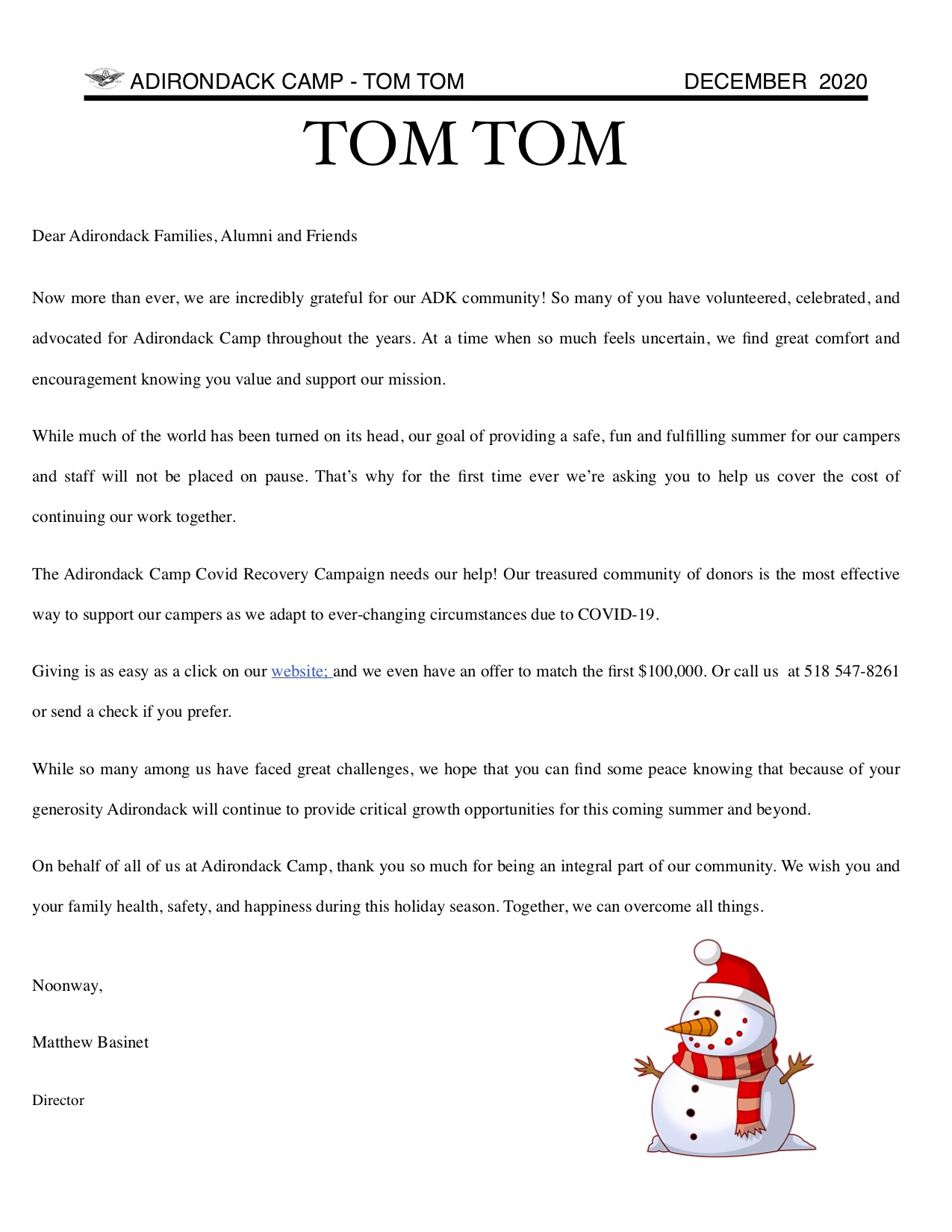 ADIRONDACK CAMP - TOM TOM DECEMBER 2020

TOM TOM

Dear Adirondack Families, Alumni and Friends

Now more than ever, we are incredibly grateful for our ADK community! So many of you have volunteered, celebrated, and advocated for Adirondack Camp throughout the years. At a time when so much feels uncertain, we find great comfort and encouragement knowing you value and support our mission.

While much of the world has been turned on its head, our goal of providing a safe, fun and fulfilling summer for our campers and staff will not be placed on pause. That's why for the first time ever we're asking you to help us cover the cost of continuing our work together.

The Adirondack Camp Covid Recovery Campaign needs our help! Our treasured community of donors is the most effective way to support our campers as we adapt to ever-changing circumstances due to COVID-19.

Giving is as easy as a click on our website; and we even have an offer to match the first $100,000. Or call us at 518 547-8261 or send a check if you prefer.

While so many among us have faced great challenges, we hope that you can find some peace knowing that because of your generosity Adirondack will continue to provide critical growth opportunities for this coming summer and beyond.

On behalf of all of us at Adirondack Camp, thank you so much for being an integral part of our community. We wish you and your family health, safety, and happiness during this holiday season. Together, we can overcome all things.

Noonway,

Matthew Basinet

Director